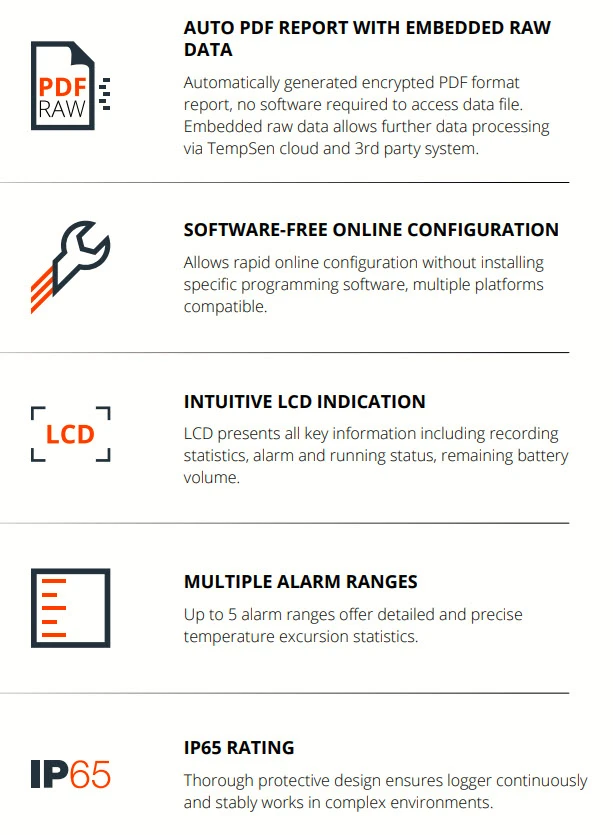 PDF
RAW

AUTO PDF REPORT WITH EMBEDDED RAW DATA

Automatically generated encrypted PDF format report, no software required to access data file. Embedded raw data allows further data processing via TempSen cloud and 3rd party system.

SOFTWARE-FREE ONLINE CONFIGURATION

Allows rapid online configuration without installing specific programming software, multiple platforms compatible.

LCD

INTUITIVE LCD INDICATION

LCD presents all key information including recording statistics, alarm and running status, remaining battery volume.

MULTIPLE ALARM RANGES

Up to 5 alarm ranges offer detailed and precise temperature excursion statistics.

IP65

IP65 RATING

Thorough protective design ensures logger continuously and stably works in complex environments.